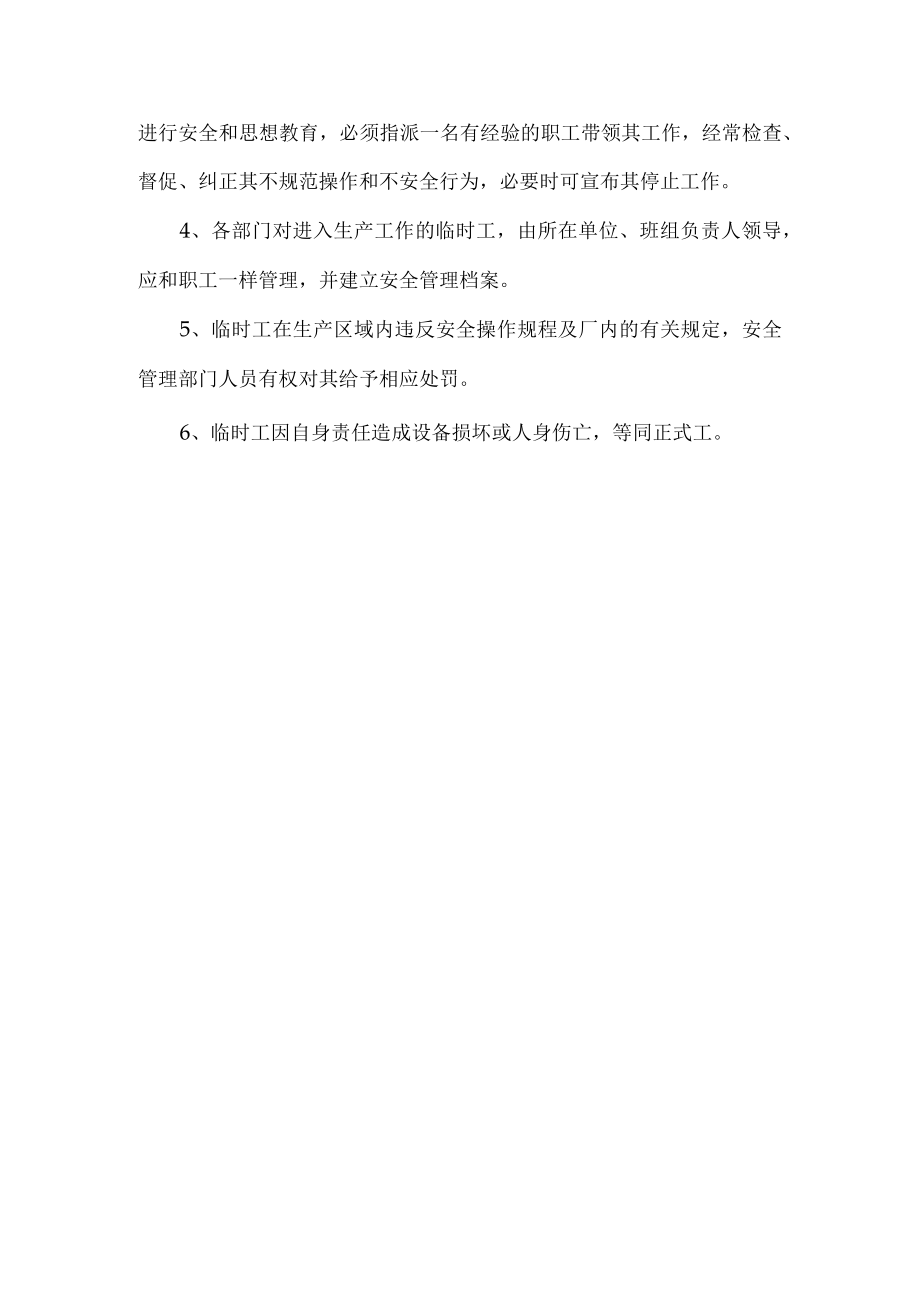 进行安全和思想教育，必须指派一名有经验的职工带领其工作，经常检查、督促、纠正其不规范操作和不安全行为，必要时可宣布其停止工作。

4、各部门对进入生产工作的临时工，由所在单位、班组负责人领导，应和职工一样管理，并建立安全管理档案。

5、临时工在生产区域内违反安全操作规程及厂内的有关规定，安全管理部门人员有权对其给予相应处罚。

6、临时工因自身责任造成设备损坏或人身伤亡，等同正式工。